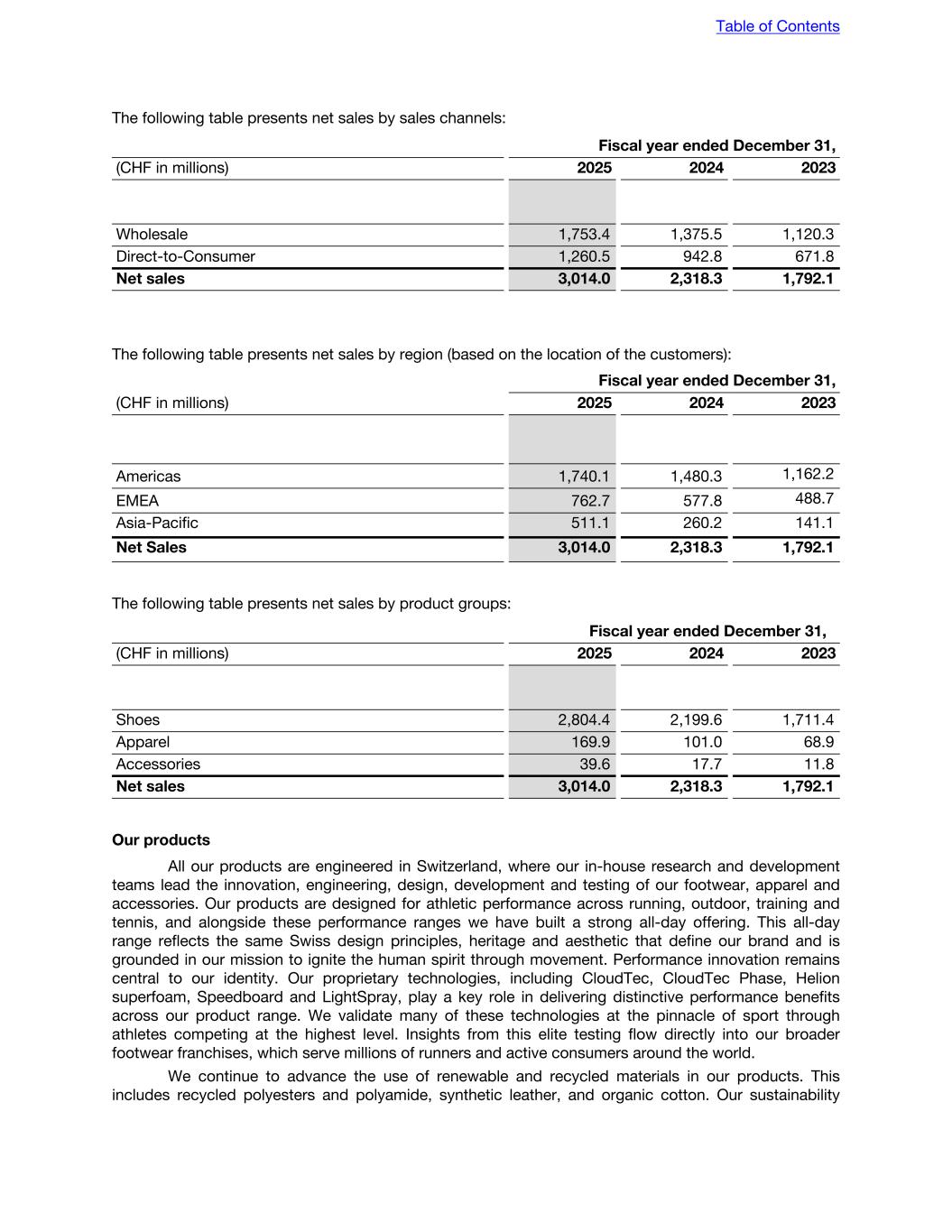 Table of Contents

The following table presents net sales by sales channels:

| | Fiscal year ended December 31, | | |
|---|---|---|---|
| (CHF in millions) | 2025 | 2024 | 2023 |
| | | | |
| Wholesale | 1,753.4 | 1,375.5 | 1,120.3 |
| Direct-to-Consumer | 1,260.5 | 942.8 | 671.8 |
| **Net sales** | **3,014.0** | **2,318.3** | **1,792.1** |

The following table presents net sales by region (based on the location of the customers):

| | Fiscal year ended December 31, | | |
|---|---|---|---|
| (CHF in millions) | 2025 | 2024 | 2023 |
| | | | |
| Americas | 1,740.1 | 1,480.3 | 1,162.2 |
| EMEA | 762.7 | 577.8 | 488.7 |
| Asia-Pacific | 511.1 | 260.2 | 141.1 |
| **Net Sales** | **3,014.0** | **2,318.3** | **1,792.1** |

The following table presents net sales by product groups:

| | Fiscal year ended December 31, | | |
|---|---|---|---|
| (CHF in millions) | 2025 | 2024 | 2023 |
| | | | |
| Shoes | 2,804.4 | 2,199.6 | 1,711.4 |
| Apparel | 169.9 | 101.0 | 68.9 |
| Accessories | 39.6 | 17.7 | 11.8 |
| **Net sales** | **3,014.0** | **2,318.3** | **1,792.1** |

**Our products**

All our products are engineered in Switzerland, where our in-house research and development teams lead the innovation, engineering, design, development and testing of our footwear, apparel and accessories. Our products are designed for athletic performance across running, outdoor, training and tennis, and alongside these performance ranges we have built a strong all-day offering. This all-day range reflects the same Swiss design principles, heritage and aesthetic that define our brand and is grounded in our mission to ignite the human spirit through movement. Performance innovation remains central to our identity. Our proprietary technologies, including CloudTec, CloudTec Phase, Helion superfoam, Speedboard and LightSpray, play a key role in delivering distinctive performance benefits across our product range. We validate many of these technologies at the pinnacle of sport through athletes competing at the highest level. Insights from this elite testing flow directly into our broader footwear franchises, which serve millions of runners and active consumers around the world.

We continue to advance the use of renewable and recycled materials in our products. This includes recycled polyesters and polyamide, synthetic leather, and organic cotton. Our sustainability